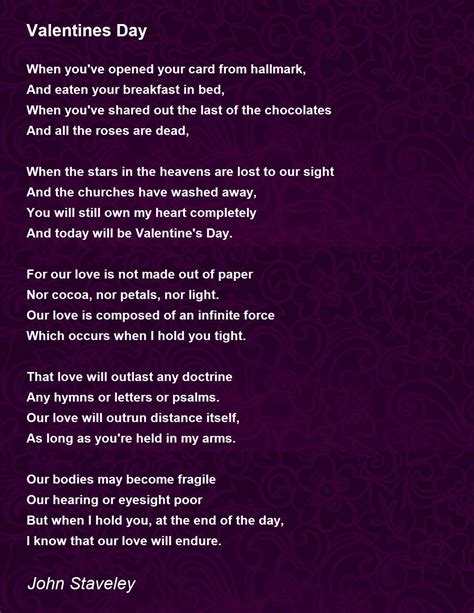 Valentines Day

When you've opened your card from hallmark,
And eaten your breakfast in bed,
When you've shared out the last of the chocolates
And all the roses are dead,

When the stars in the heavens are lost to our sight
And the churches have washed away,
You will still own my heart completely
And today will be Valentine's Day.

For our love is not made out of paper
Nor cocoa, nor petals, nor light.
Our love is composed of an infinite force
Which occurs when I hold you tight.

That love will outlast any doctrine
Any hymns or letters or psalms.
Our love will outrun distance itself,
As long as you're held in my arms.

Our bodies may become fragile
Our hearing or eyesight poor
But when I hold you, at the end of the day,
I know that our love will endure.

John Staveley